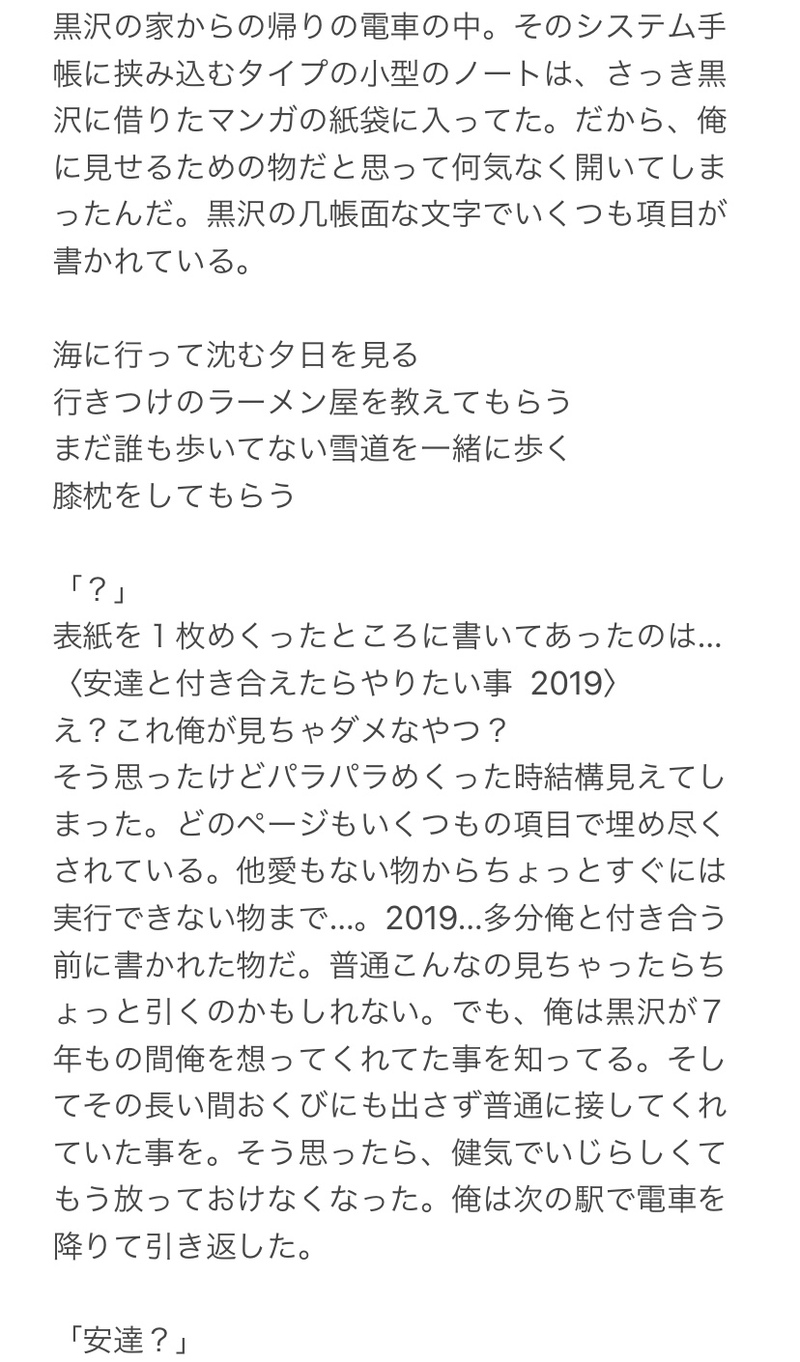 黒沢の家からの帰りの電車の中。そのシステム手帳に挟み込むタイプの小型のノートは、さっき黒沢に借りたマンガの紙袋に入ってた。だから、俺に見せるための物だと思って何気なく開いてしまったんだ。黒沢の几帳面な文字でいくつも項目が書かれている。

海に行って沈む夕日を見る
行きつけのラーメン屋を教えてもらう
まだ誰も歩いてない雪道を一緒に歩く
膝枕をしてもらう

「？」
表紙を１枚めくったところに書いてあったのは…
〈安達と付き合えたらやりたい事 2019〉
え？これ俺が見ちゃダメなやつ？
そう思ったけどパラパラめくった時結構見えてしまった。どのページもいくつもの項目で埋め尽くされている。他愛もない物からちょっとすぐには実行できない物まで…。2019…多分俺と付き合う前に書かれた物だ。普通こんなの見ちゃったらちょっと引くのかもしれない。でも、俺は黒沢が７年もの間俺を想ってくれてた事を知ってる。そしてその長い間おくびにも出さず普通に接してくれていた事を。そう思ったら、健気でいじらしくてもう放っておけなくなった。俺は次の駅で電車を降りて引き返した。

「安達？」